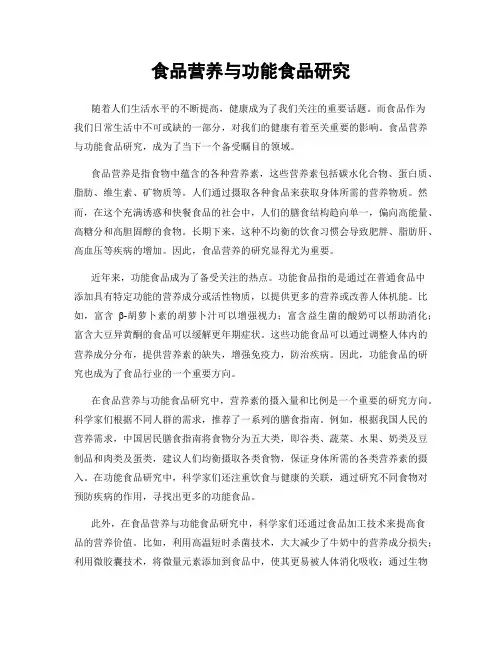 食品营养与功能食品研究

随着人们生活水平的不断提高，健康成为了我们关注的重要话题。而食品作为我们日常生活中不可或缺的一部分，对我们的健康有着至关重要的影响。食品营养与功能食品研究，成为了当下一个备受瞩目的领域。

食品营养是指食物中蕴含的各种营养素，这些营养素包括碳水化合物、蛋白质、脂肪、维生素、矿物质等。人们通过摄取各种食品来获取身体所需的营养物质。然而，在这个充满诱惑和快餐食品的社会中，人们的膳食结构趋向单一，偏向高能量、高糖分和高胆固醇的食物。长期下来，这种不均衡的饮食习惯会导致肥胖、脂肪肝、高血压等疾病的增加。因此，食品营养的研究显得尤为重要。

近年来，功能食品成为了备受关注的热点。功能食品指的是通过在普通食品中添加具有特定功能的营养成分或活性物质，以提供更多的营养或改善人体机能。比如，富含 β-胡萝卜素的胡萝卜汁可以增强视力；富含益生菌的酸奶可以帮助消化；富含大豆异黄酮的食品可以缓解更年期症状。这些功能食品可以通过调整人体内的营养成分分布，提供营养素的缺失，增强免疫力，防治疾病。因此，功能食品的研究也成为了食品行业的一个重要方向。

在食品营养与功能食品研究中，营养素的摄入量和比例是一个重要的研究方向。科学家们根据不同人群的需求，推荐了一系列的膳食指南。例如，根据我国人民的营养需求，中国居民膳食指南将食物分为五大类，即谷类、蔬菜、水果、奶类及豆制品和肉类及蛋类，建议人们均衡摄取各类食物，保证身体所需的各类营养素的摄入。在功能食品研究中，科学家们还注重饮食与健康的关联，通过研究不同食物对预防疾病的作用，寻找出更多的功能食品。

此外，在食品营养与功能食品研究中，科学家们还通过食品加工技术来提高食品的营养价值。比如，利用高温短时杀菌技术，大大减少了牛奶中的营养成分损失；利用微胶囊技术，将微量元素添加到食品中，使其更易被人体消化吸收；通过生物